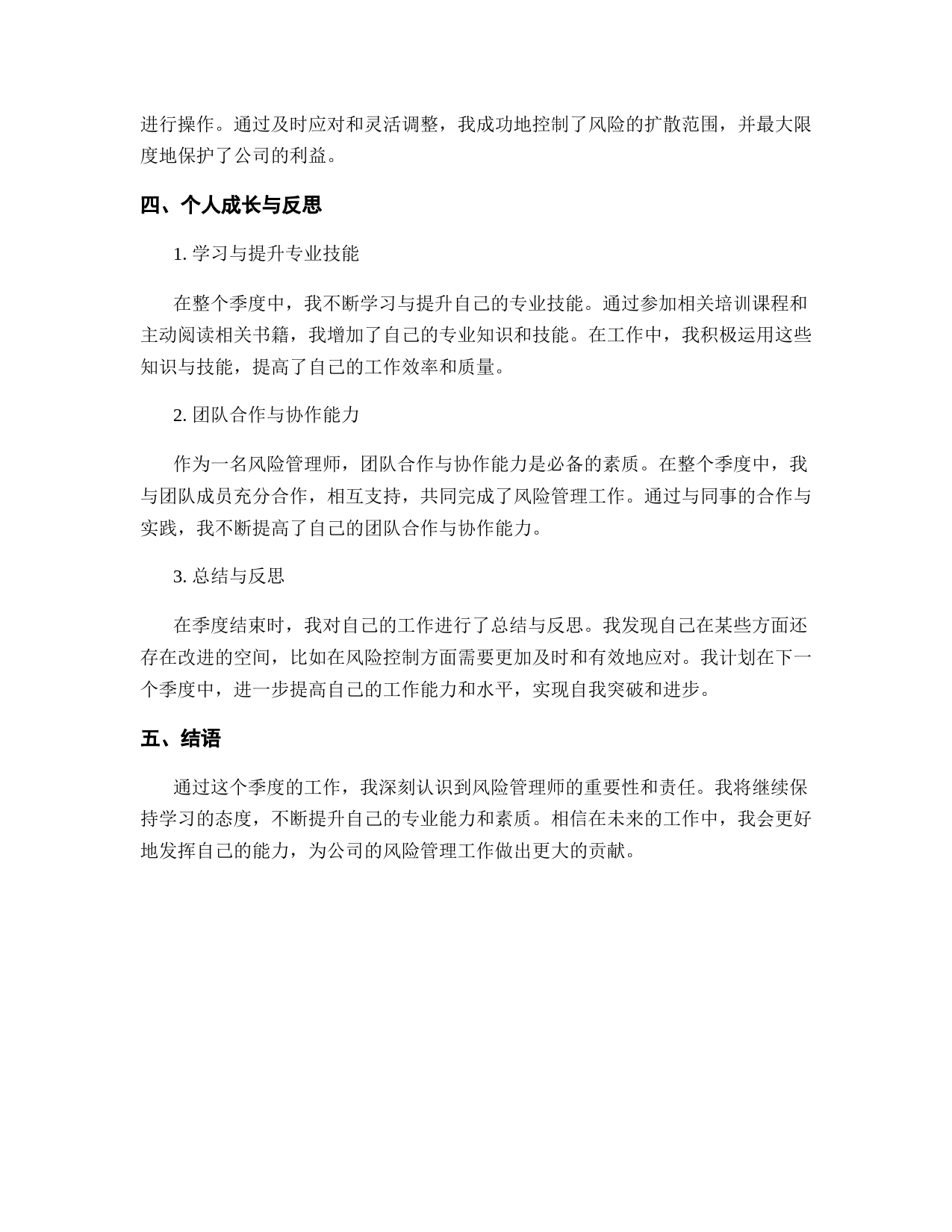 进行操作。通过及时应对和灵活调整，我成功地控制了风险的扩散范围，并最大限度地保护了公司的利益。

四、个人成长与反思

1. 学习与提升专业技能

在整个季度中，我不断学习与提升自己的专业技能。通过参加相关培训课程和主动阅读相关书籍，我增加了自己的专业知识和技能。在工作中，我积极运用这些知识与技能，提高了自己的工作效率和质量。

2. 团队合作与协作能力

作为一名风险管理师，团队合作与协作能力是必备的素质。在整个季度中，我与团队成员充分合作，相互支持，共同完成了风险管理工作。通过与同事的合作与实践，我不断提高了自己的团队合作与协作能力。

3. 总结与反思

在季度结束时，我对自己的工作进行了总结与反思。我发现自己在某些方面还存在改进的空间，比如在风险控制方面需要更加及时和有效地应对。我计划在下一个季度中，进一步提高自己的工作能力和水平，实现自我突破和进步。

五、结语

通过这个季度的工作，我深刻认识到风险管理师的重要性和责任。我将继续保持学习的态度，不断提升自己的专业能力和素质。相信在未来的工作中，我会更好地发挥自己的能力，为公司的风险管理工作做出更大的贡献。